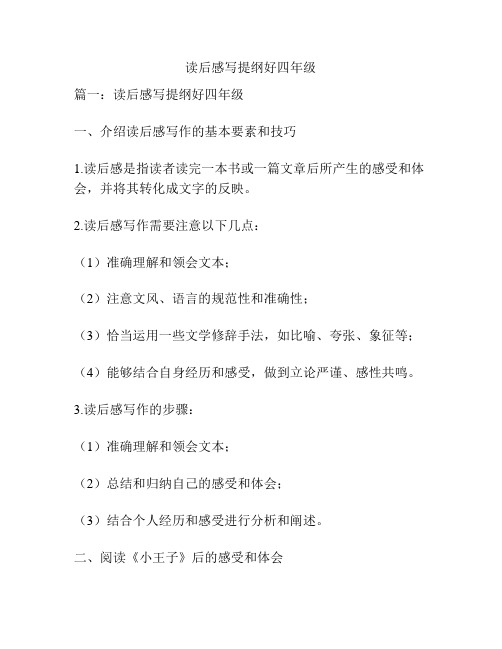 读后感写提纲好四年级

篇一：读后感写提纲好四年级

一、介绍读后感写作的基本要素和技巧

1.读后感是指读者读完一本书或一篇文章后所产生的感受和体会，并将其转化成文字的反映。

2.读后感写作需要注意以下几点：

（1）准确理解和领会文本；

（2）注意文风、语言的规范性和准确性；

（3）恰当运用一些文学修辞手法，如比喻、夸张、象征等；

（4）能够结合自身经历和感受，做到立论严谨、感性共鸣。

3.读后感写作的步骤：

（1）准确理解和领会文本；

（2）总结和归纳自己的感受和体会；

（3）结合个人经历和感受进行分析和阐述。

二、阅读《小王子》后的感受和体会